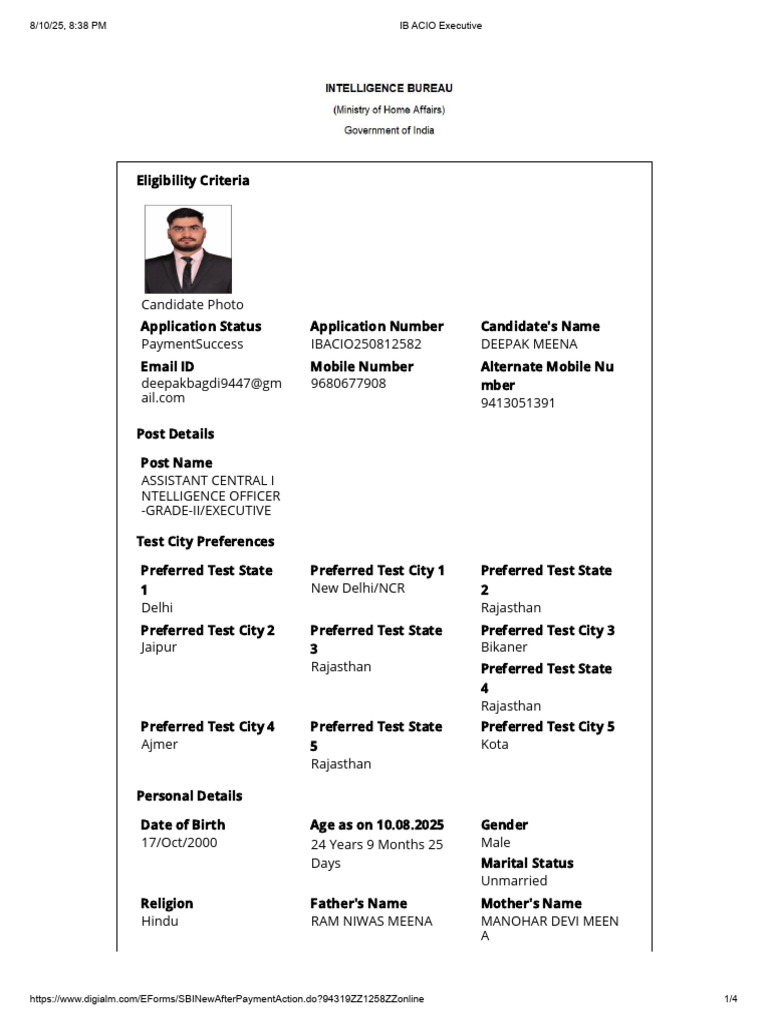 8/10/25, 8:38 PM IB ACIO Executive

INTELLIGENCE BUREAU
(Ministry of Home Affairs)
Government of India

Eligibility Criteria

Candidate Photo

Application Status
PaymentSuccess

Application Number
IBACIO250812582

Candidate's Name
DEEPAK MEENA

Email ID
deepakbagdi9447@gmail.com

Mobile Number
9680677908

Alternate Mobile Number
9413051391

Post Details

Post Name
ASSISTANT CENTRAL INTELLIGENCE OFFICER-GRADE-II/EXECUTIVE

Test City Preferences

Preferred Test State 1
Delhi

Preferred Test City 1
New Delhi/NCR

Preferred Test State 2
Rajasthan

Preferred Test City 2
Jaipur

Preferred Test State 3
Rajasthan

Preferred Test City 3
Bikaner

Preferred Test State 4
Rajasthan

Preferred Test City 4
Ajmer

Preferred Test State 5
Rajasthan

Preferred Test City 5
Kota

Personal Details

Date of Birth
17/Oct/2000

Age as on 10.08.2025
24 Years 9 Months 25 Days

Gender
Male

Marital Status
Unmarried

Religion
Hindu

Father's Name
RAM NIWAS MEENA

Mother's Name
MANOHAR DEVI MEENA

https://www.digialm.com/EForms/SBINewAfterPaymentAction.do?94319ZZ1258ZZonline 1/4